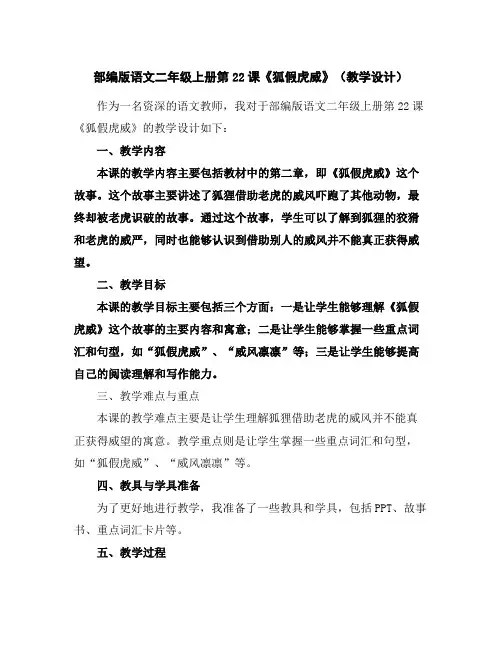 部编版语文二年级上册第22课《狐假虎威》（教学设计）

作为一名资深的语文教师，我对于部编版语文二年级上册第22课《狐假虎威》的教学设计如下：

一、教学内容

本课的教学内容主要包括教材中的第二章，即《狐假虎威》这个故事。这个故事主要讲述了狐狸借助老虎的威风吓跑了其他动物，最终却被老虎识破的故事。通过这个故事，学生可以了解到狐狸的狡猾和老虎的威严，同时也能够认识到借助别人的威风并不能真正获得威望。

二、教学目标

本课的教学目标主要包括三个方面：一是让学生能够理解《狐假虎威》这个故事的主要内容和寓意；二是让学生能够掌握一些重点词汇和句型，如“狐假虎威”、“威风凛凛”等；三是让学生能够提高自己的阅读理解和写作能力。

三、教学难点与重点

本课的教学难点主要是让学生理解狐狸借助老虎的威风并不能真正获得威望的寓意。教学重点则是让学生掌握一些重点词汇和句型，如“狐假虎威”、“威风凛凛”等。

四、教具与学具准备

为了更好地进行教学，我准备了一些教具和学具，包括PPT、故事书、重点词汇卡片等。

五、教学过程